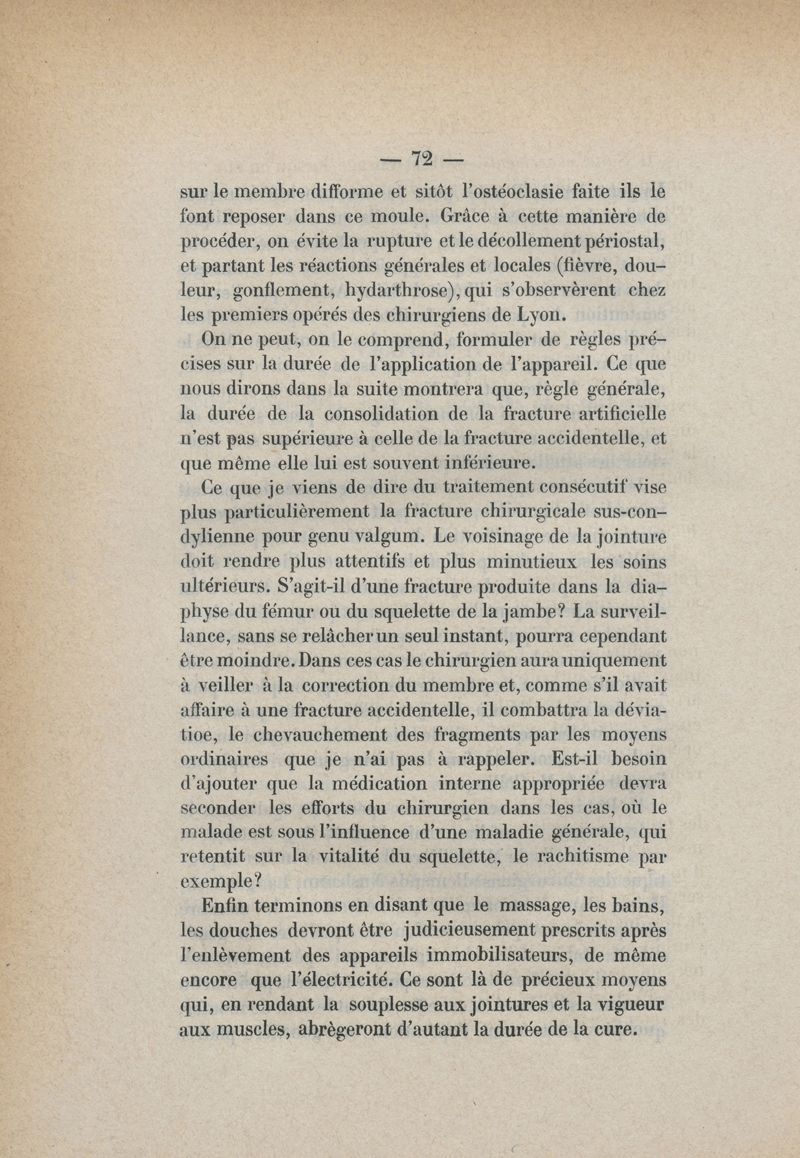 — 72 —

sur le membre difforme et sitôt l'ostéoclasie faite ils le font reposer dans ce moule. Grâce à cette manière de procéder, on évite la rupture et le décollement périostal, et partant les réactions générales et locales (fièvre, douleur, gonflement, hydarthrose), qui s'observèrent chez les premiers opérés des chirurgiens de Lyon.

On ne peut, on le comprend, formuler de règles précises sur la durée de l'application de l'appareil. Ce que nous dirons dans la suite montrera que, règle générale, la durée de la consolidation de la fracture artificielle n'est pas supérieure à celle de la fracture accidentelle, et que même elle lui est souvent inférieure.

Ce que je viens de dire du traitement consécutif vise plus particulièrement la fracture chirurgicale sus-condylienne pour genu valgum. Le voisinage de la jointure doit rendre plus attentifs et plus minutieux les soins ultérieurs. S'agit-il d'une fracture produite dans la diaphyse du fémur ou du squelette de la jambe? La surveillance, sans se relâcher un seul instant, pourra cependant être moindre. Dans ces cas le chirurgien aura uniquement à veiller à la correction du membre et, comme s'il avait affaire à une fracture accidentelle, il combattra la déviatioe, le chevauchement des fragments par les moyens ordinaires que je n'ai pas à rappeler. Est-il besoin d'ajouter que la médication interne appropriée devra seconder les efforts du chirurgien dans les cas, où le malade est sous l'influence d'une maladie générale, qui retentit sur la vitalité du squelette, le rachitisme par exemple?

Enfin terminons en disant que le massage, les bains, les douches devront être judicieusement prescrits après l'enlèvement des appareils immobilisateurs, de même encore que l'électricité. Ce sont là de précieux moyens qui, en rendant la souplesse aux jointures et la vigueur aux muscles, abrègeront d'autant la durée de la cure.